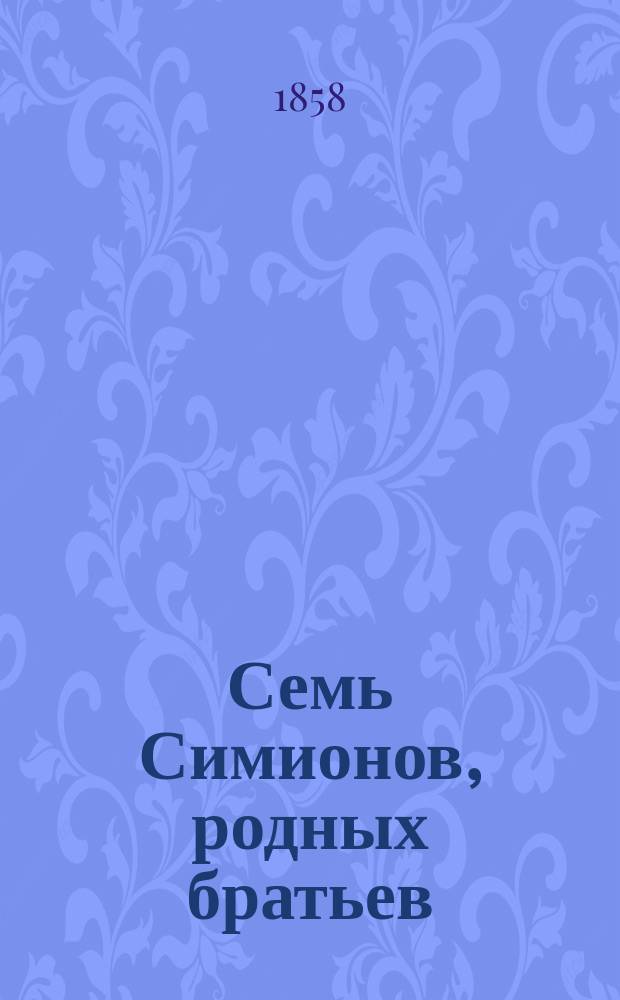 1858

Семь Симионов, родных братьев